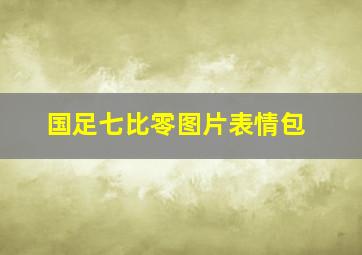 国足七比零图片表情包